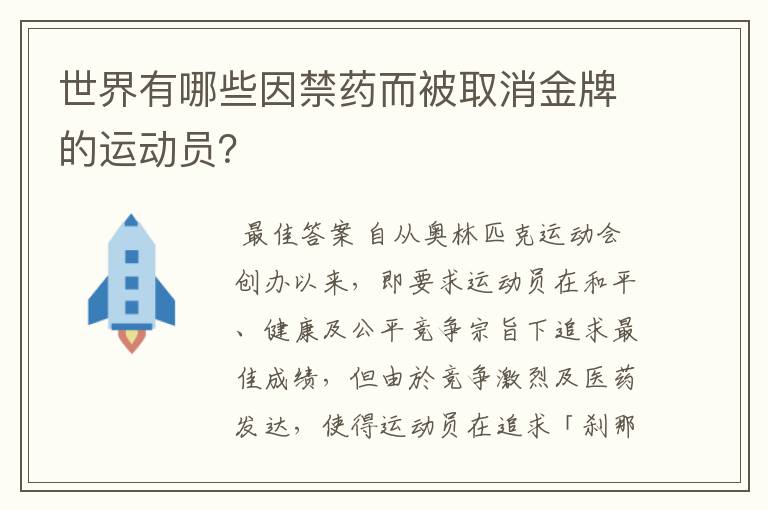 世界有哪些因禁药而被取消金牌的运动员?

最佳答案 自从奥林匹克运动会创办以来，即要求运动员在和平、健康及公平竞争宗旨下追求最佳成绩，但由於竞争激烈及医药发达，使得运动员在追求「刹那